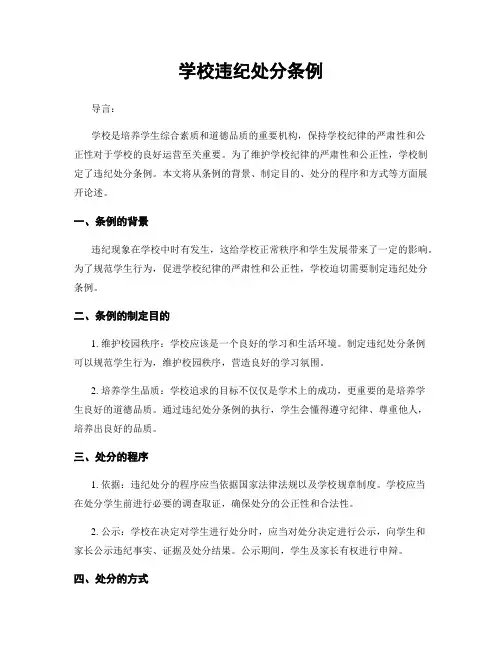 学校违纪处分条例

导言：

学校是培养学生综合素质和道德品质的重要机构，保持学校纪律的严肃性和公正性对于学校的良好运营至关重要。为了维护学校纪律的严肃性和公正性，学校制定了违纪处分条例。本文将从条例的背景、制定目的、处分的程序和方式等方面展开论述。

一、条例的背景

违纪现象在学校中时有发生，这给学校正常秩序和学生发展带来了一定的影响。为了规范学生行为，促进学校纪律的严肃性和公正性，学校迫切需要制定违纪处分条例。

二、条例的制定目的

1. 维护校园秩序：学校应该是一个良好的学习和生活环境。制定违纪处分条例可以规范学生行为，维护校园秩序，营造良好的学习氛围。

2. 培养学生品质：学校追求的目标不仅仅是学术上的成功，更重要的是培养学生良好的道德品质。通过违纪处分条例的执行，学生会懂得遵守纪律、尊重他人，培养出良好的品质。

三、处分的程序

1. 依据：违纪处分的程序应当依据国家法律法规以及学校规章制度。学校应当在处分学生前进行必要的调查取证，确保处分的公正性和合法性。

2. 公示：学校在决定对学生进行处分时，应当对处分决定进行公示，向学生和家长公示违纪事实、证据及处分结果。公示期间，学生及家长有权进行申辩。

四、处分的方式